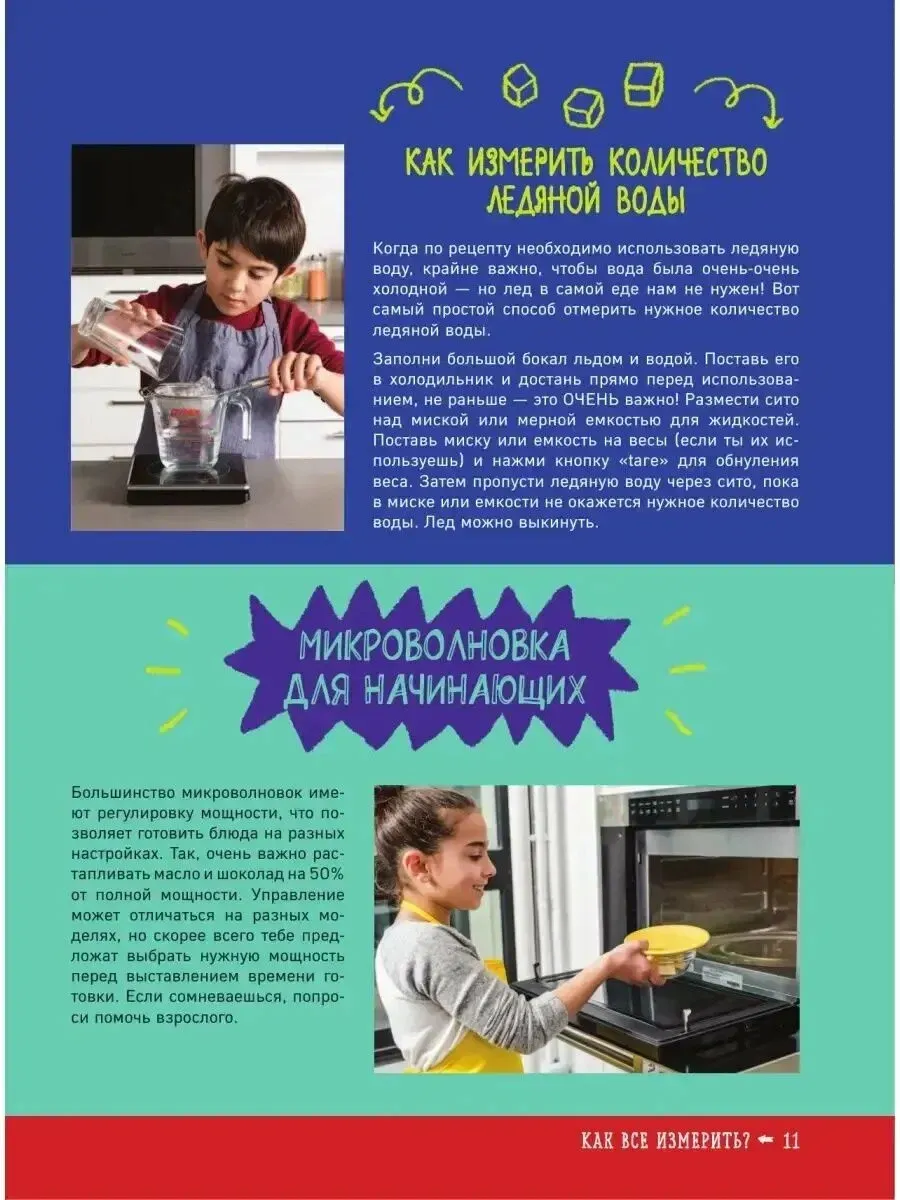 КАК ИЗМЕРИТЬ КОЛИЧЕСТВО ЛЕДЯНОЙ ВОДЫ

Когда по рецепту необходимо использовать ледяную воду, крайне важно, чтобы вода была очень-очень холодной — но лед в самой еде нам не нужен! Вот самый простой способ отмерить нужное количество ледяной воды.

Заполни большой бокал льдом и водой. Поставь его в холодильник и достань прямо перед использованием, не раньше — это ОЧЕНЬ важно! Размести сито над миской или мерной емкостью для жидкостей. Поставь миску или емкость на весы (если ты их используешь) и нажми кнопку «tare» для обнуления веса. Затем пропусти ледяную воду через сито, пока в миске или емкости не окажется нужное количество воды. Лед можно выкинуть.

МИКРОВОЛНОВКА ДЛЯ НАЧИНАЮЩИХ

Большинство микроволновок имеют регулировку мощности, что позволяет готовить блюда на разных настройках. Так, очень важно растапливать масло и шоколад на 50% от полной мощности. Управление может отличаться на разных моделях, но скорее всего тебе предложат выбрать нужную мощность перед выставлением времени готовки. Если сомневаешься, попроси помочь взрослого.

КАК ВСЕ ИЗМЕРИТЬ? 11